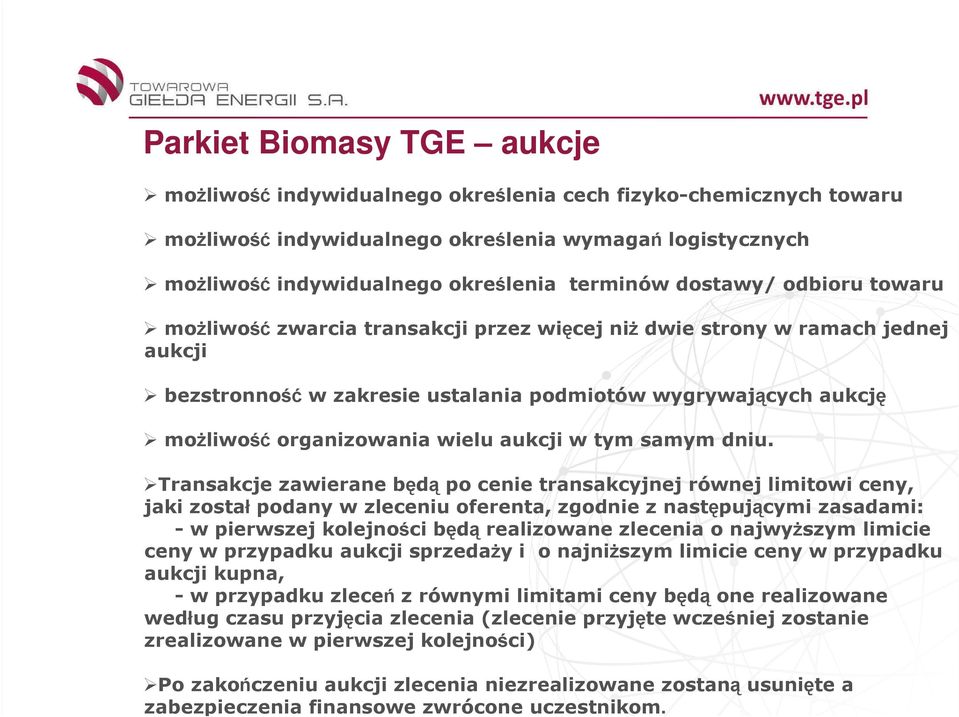 TOWAROWA GIEŁDA ENERGII S.A.

www.tge.pl

Parkiet Biomasy TGE – aukcje

➢ możliwość indywidualnego określenia cech fizyko-chemicznych towaru

➢ możliwość indywidualnego określenia wymagań logistycznych

➢ możliwość indywidualnego określenia terminów dostawy/ odbioru towaru

➢ możliwość zwarcia transakcji przez więcej niż dwie strony w ramach jednej aukcji

➢ bezstronność w zakresie ustalania podmiotów wygrywających aukcję

➢ możliwość organizowania wielu aukcji w tym samym dniu.

➢Transakcje zawierane będą po cenie transakcyjnej równej limitowi ceny, jaki został podany w zleceniu oferenta, zgodnie z następującymi zasadami:
- w pierwszej kolejności będą realizowane zlecenia o najwyższym limicie ceny w przypadku aukcji sprzedaży i o najniższym limicie ceny w przypadku aukcji kupna,
- w przypadku zleceń z równymi limitami ceny będą one realizowane według czasu przyjęcia zlecenia (zlecenie przyjęte wcześniej zostanie zrealizowane w pierwszej kolejności)

➢Po zakończeniu aukcji zlecenia niezrealizowane zostaną usunięte a zabezpieczenia finansowe zwrócone uczestnikom.